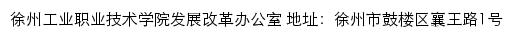 徐州工业职业技术学院发展改革办公室 地址：徐州市鼓楼区襄王路1号